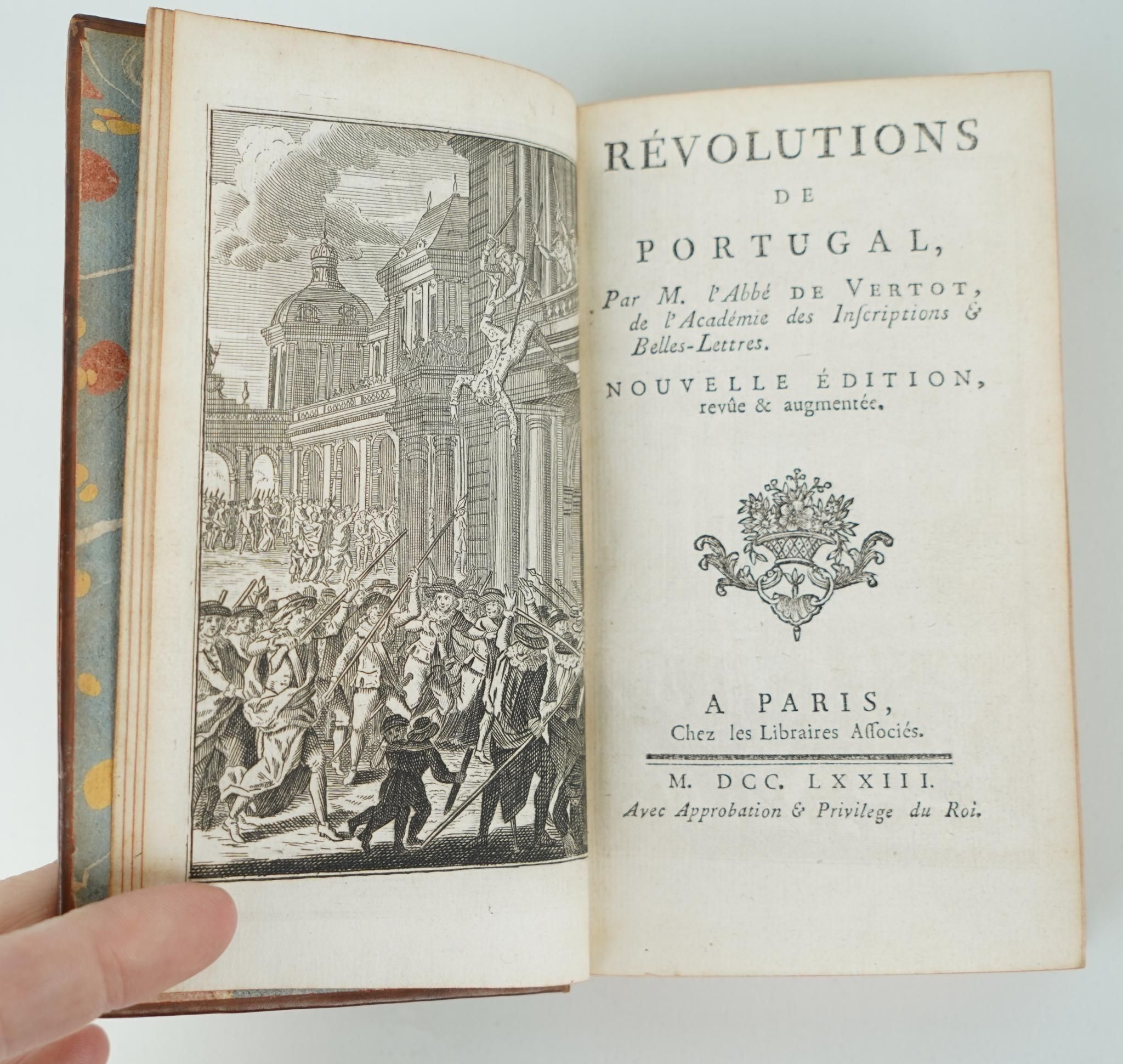 RÉVOLUTIONS
DE
PORTUGAL,

Par M. l'Abbé DE VERTOT, de l'Académie des Inſcriptions & Belles-Lettres.

NOUVELLE ÉDITION,
revûe & augmentée.

A PARIS,
Chez les Libraires Aſſociés.

M. DCC. LXXIII.
Avec Approbation & Privilege du Roi.